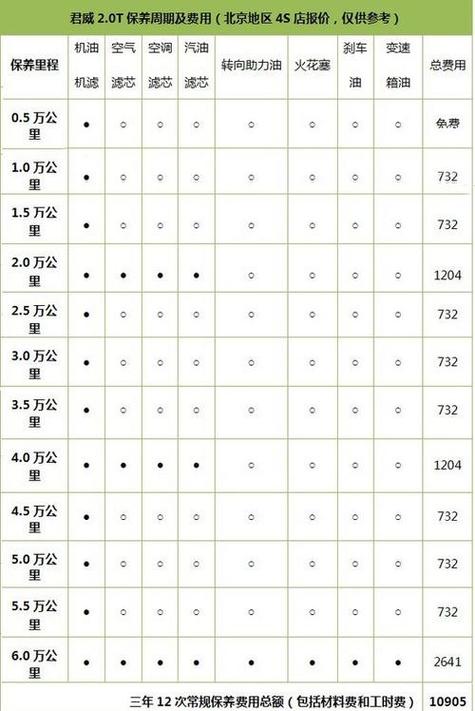 君威 2.0T 保养周期及费用（北京地区 4S 店报价，仅供参考）

| 保养里程 | 机油机滤 | 空气滤芯 | 空调滤芯 | 汽油滤芯 | 转向助力油 | 火花塞 | 刹车油 | 变速箱油 | 总费用 |
|---|---|---|---|---|---|---|---|---|---|
| 0.5 万公里 | ● | ○ | ○ | ○ | ○ | ○ | ○ | ○ | 免费 |
| 1.0 万公里 | ● | ○ | ○ | ○ | ○ | ○ | ○ | ○ | 732 |
| 1.5 万公里 | ● | ○ | ○ | ○ | ○ | ○ | ○ | ○ | 732 |
| 2.0 万公里 | ● | ● | ● | ● | ○ | ○ | ○ | ○ | 1204 |
| 2.5 万公里 | ● | ○ | ○ | ○ | ○ | ○ | ○ | ○ | 732 |
| 3.0 万公里 | ● | ○ | ○ | ○ | ○ | ○ | ○ | ○ | 732 |
| 3.5 万公里 | ● | ○ | ○ | ○ | ○ | ○ | ○ | ○ | 732 |
| 4.0 万公里 | ● | ● | ● | ● | ○ | ○ | ○ | ○ | 1204 |
| 4.5 万公里 | ● | ○ | ○ | ○ | ○ | ○ | ○ | ○ | 732 |
| 5.0 万公里 | ● | ○ | ○ | ○ | ○ | ○ | ○ | ○ | 732 |
| 5.5 万公里 | ● | ○ | ○ | ○ | ○ | ○ | ○ | ○ | 732 |
| 6.0 万公里 | ● | ● | ● | ● | ● | ● | ● | ● | 2641 |
| 三年 12 次常规保养费用总额（包括材料费和工时费） | | | | | | | | | 10905 |